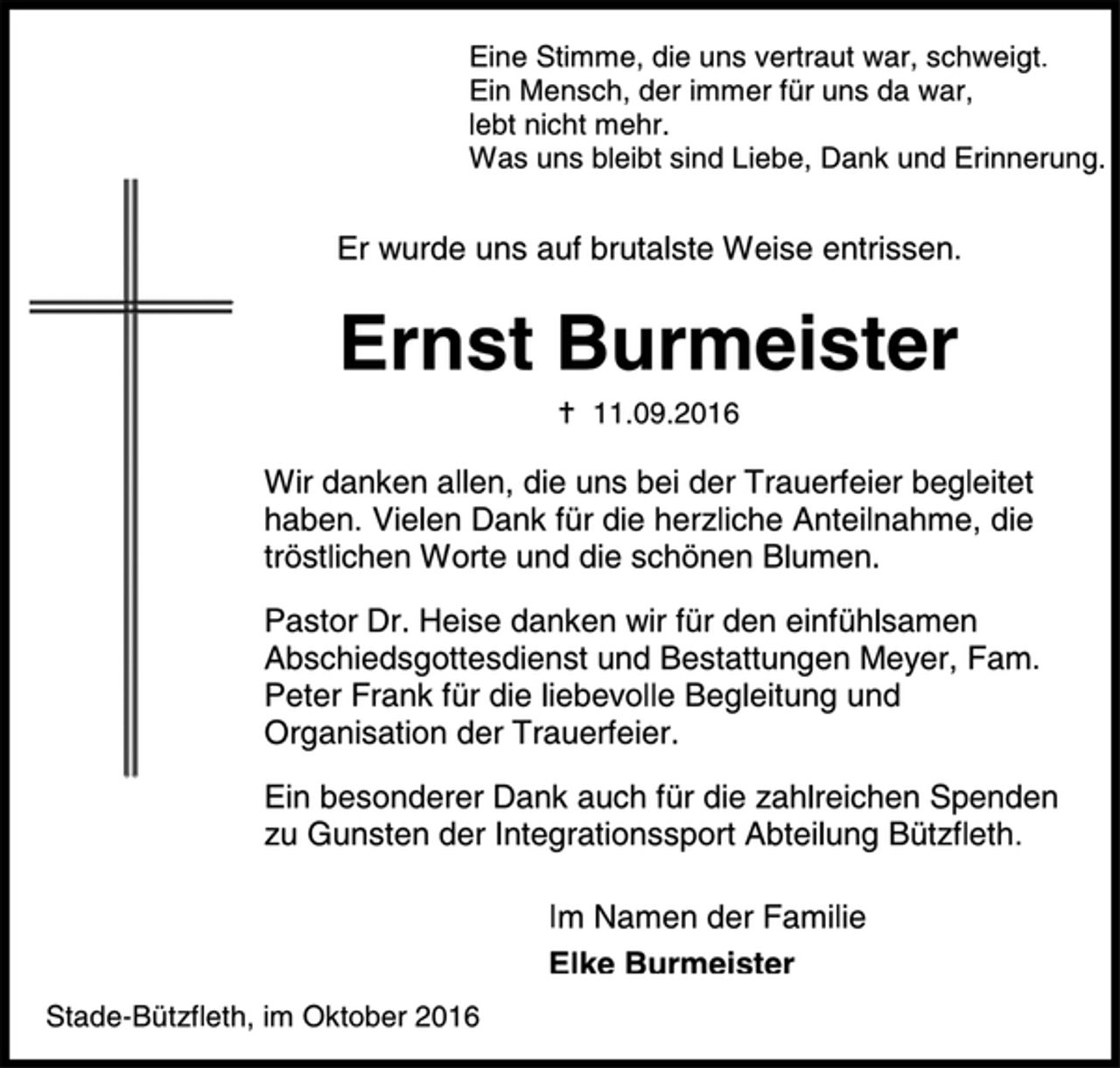 Eine Stimme, die uns vertraut war, schweigt.
Ein Mensch, der immer für uns da war,
lebt nicht mehr.
Was uns bleibt sind Liebe, Dank und Erinnerung.

Er wurde uns auf brutalste Weise entrissen.

Ernst Burmeister

† 11.09.2016

Wir danken allen, die uns bei der Trauerfeier begleitet haben. Vielen Dank für die herzliche Anteilnahme, die tröstlichen Worte und die schönen Blumen.

Pastor Dr. Heise danken wir für den einfühlsamen Abschiedsgottesdienst und Bestattungen Meyer, Fam. Peter Frank für die liebevolle Begleitung und Organisation der Trauerfeier.

Ein besonderer Dank auch für die zahlreichen Spenden zu Gunsten der Integrationssport Abteilung Bützfleth.

Im Namen der Familie
Elke Burmeister

Stade-Bützfleth, im Oktober 2016